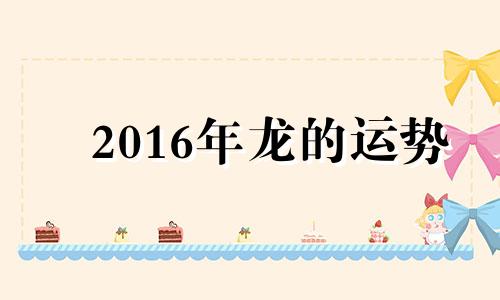 2016年龙的运势